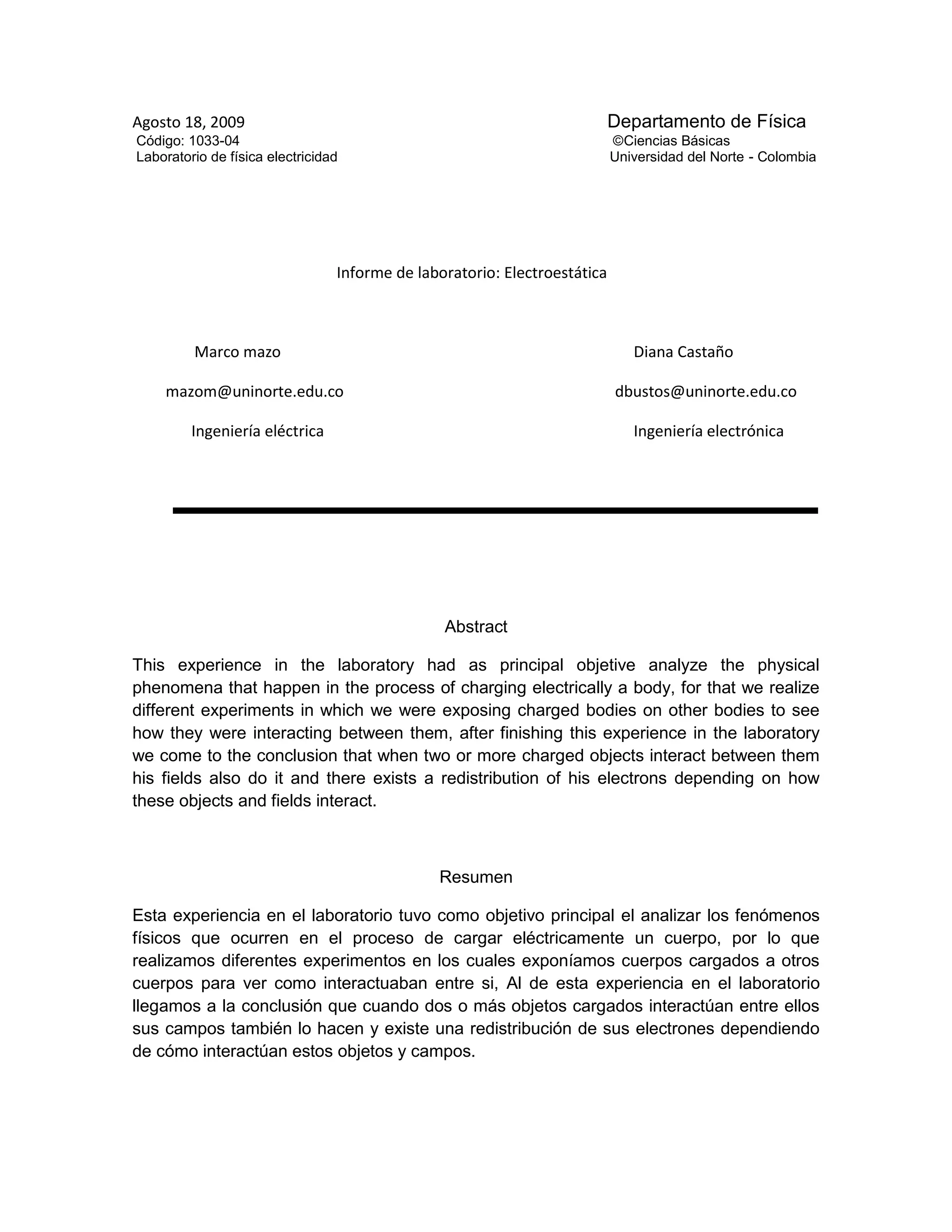 Agosto 18, 2009
Código: 1033-04
Laboratorio de física electricidad

Departamento de Física
©Ciencias Básicas
Universidad del Norte - Colombia

Informe de laboratorio: Electroestática

Marco mazo
mazom@uninorte.edu.co
Ingeniería eléctrica

Diana Castaño
dbustos@uninorte.edu.co
Ingeniería electrónica

Abstract

This experience in the laboratory had as principal objetive analyze the physical phenomena that happen in the process of charging electrically a body, for that we realize different experiments in which we were exposing charged bodies on other bodies to see how they were interacting between them, after finishing this experience in the laboratory we come to the conclusion that when two or more charged objects interact between them his fields also do it and there exists a redistribution of his electrons depending on how these objects and fields interact.

Resumen

Esta experiencia en el laboratorio tuvo como objetivo principal el analizar los fenómenos físicos que ocurren en el proceso de cargar eléctricamente un cuerpo, por lo que realizamos diferentes experimentos en los cuales exponíamos cuerpos cargados a otros cuerpos para ver como interactuaban entre si, Al de esta experiencia en el laboratorio llegamos a la conclusión que cuando dos o más objetos cargados interactúan entre ellos sus campos también lo hacen y existe una redistribución de sus electrones dependiendo de cómo interactúan estos objetos y campos.